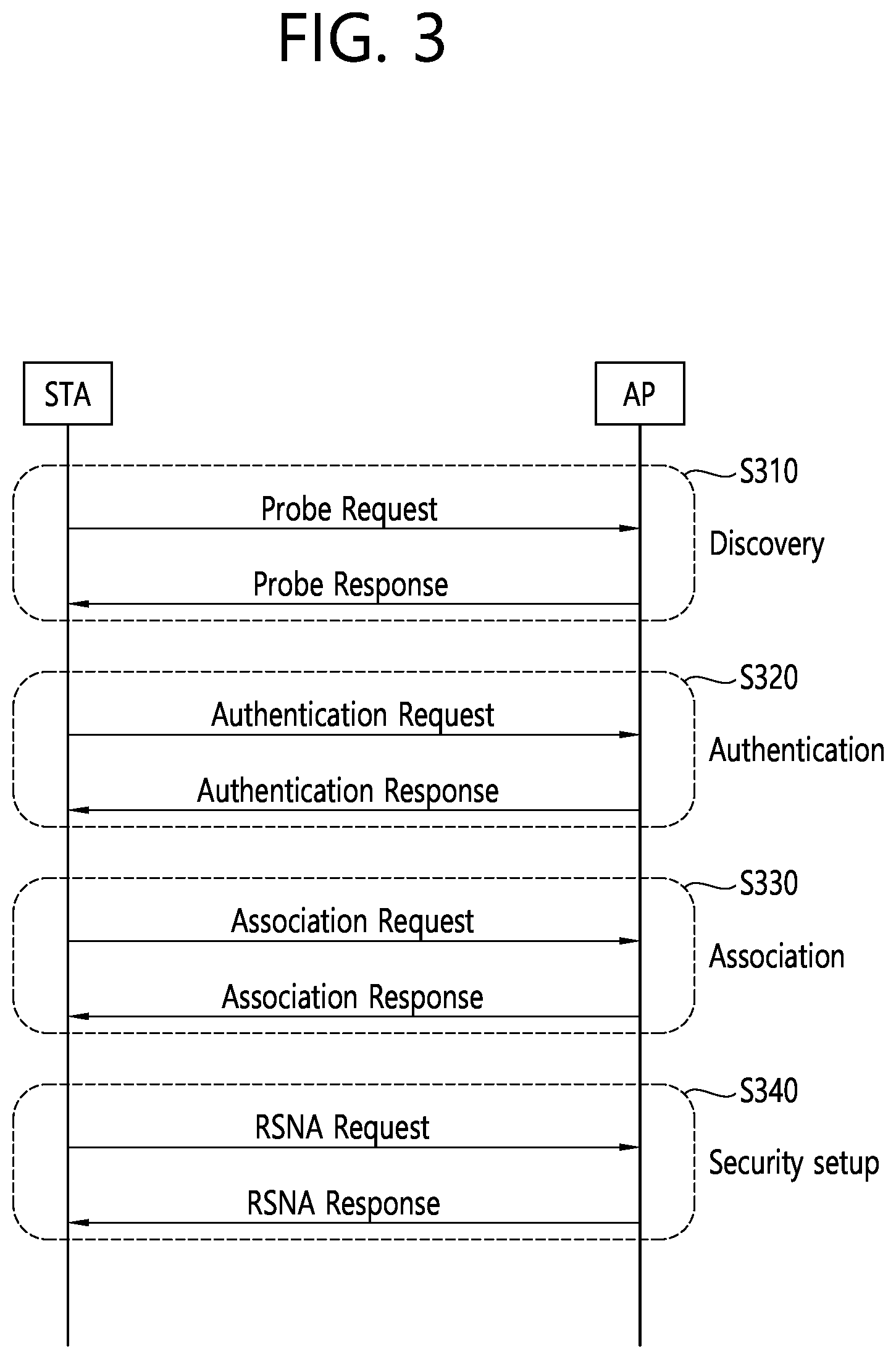 FIG. 3

STA

AP

S310

Probe Request

Discovery

Probe Response

S320

Authentication Request

Authentication

Authentication Response

S330

Association Request

Association

Association Response

S340

RSNA Request

Security setup

RSNA Response